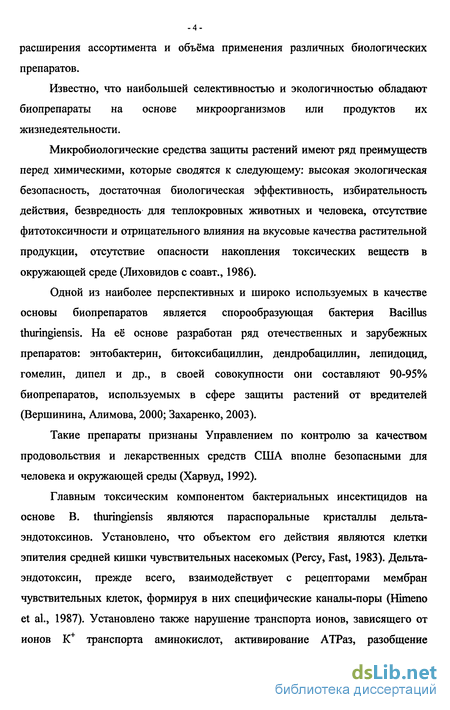 - 4 -

расширения ассортимента и объёма применения различных биологических препаратов.

Известно, что наибольшей селективностью и экологичностью обладают биопрепараты на основе микроорганизмов или продуктов их жизнедеятельности.

Микробиологические средства защиты растений имеют ряд преимуществ перед химическими, которые сводятся к следующему: высокая экологическая безопасность, достаточная биологическая эффективность, избирательность действия, безвредность для теплокровных животных и человека, отсутствие фитотоксичности и отрицательного влияния на вкусовые качества растительной продукции, отсутствие опасности накопления токсических веществ в окружающей среде (Лиховидов с соавт., 1986).

Одной из наиболее перспективных и широко используемых в качестве основы биопрепаратов является спорообразующая бактерия Bacillus thuringiensis. На её основе разработан ряд отечественных и зарубежных препаратов: энтобактерин, битоксибациллин, дендробациллин, лепидоцид, гомелин, дипел и др., в своей совокупности они составляют 90-95% биопрепаратов, используемых в сфере защиты растений от вредителей (Вершинина, Алимова, 2000; Захаренко, 2003).

Такие препараты признаны Управлением по контролю за качеством продовольствия и лекарственных средств США вполне безопасными для человека и окружающей среды (Харвуд, 1992).

Главным токсическим компонентом бактериальных инсектицидов на основе B. thuringiensis являются параспоральные кристаллы дельта-эндотоксинов. Установлено, что объектом его действия являются клетки эпителия средней кишки чувствительных насекомых (Percy, Fast, 1983). Дельта-эндотоксин, прежде всего, взаимодействует с рецепторами мембран чувствительных клеток, формируя в них специфические каналы-поры (Himeno et al., 1987). Установлено также нарушение транспорта ионов, зависящего от ионов $K^+$ транспорта аминокислот, активирование АТРаз, разобщение

dsLib.net
библиотека диссертаций